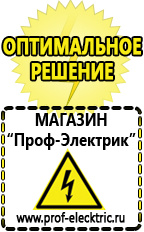 ОПТИМАЛЬНОЕ РЕШЕНИЕ

МАГАЗИН
“Проф-Электрик”

www.prof-electric.ru